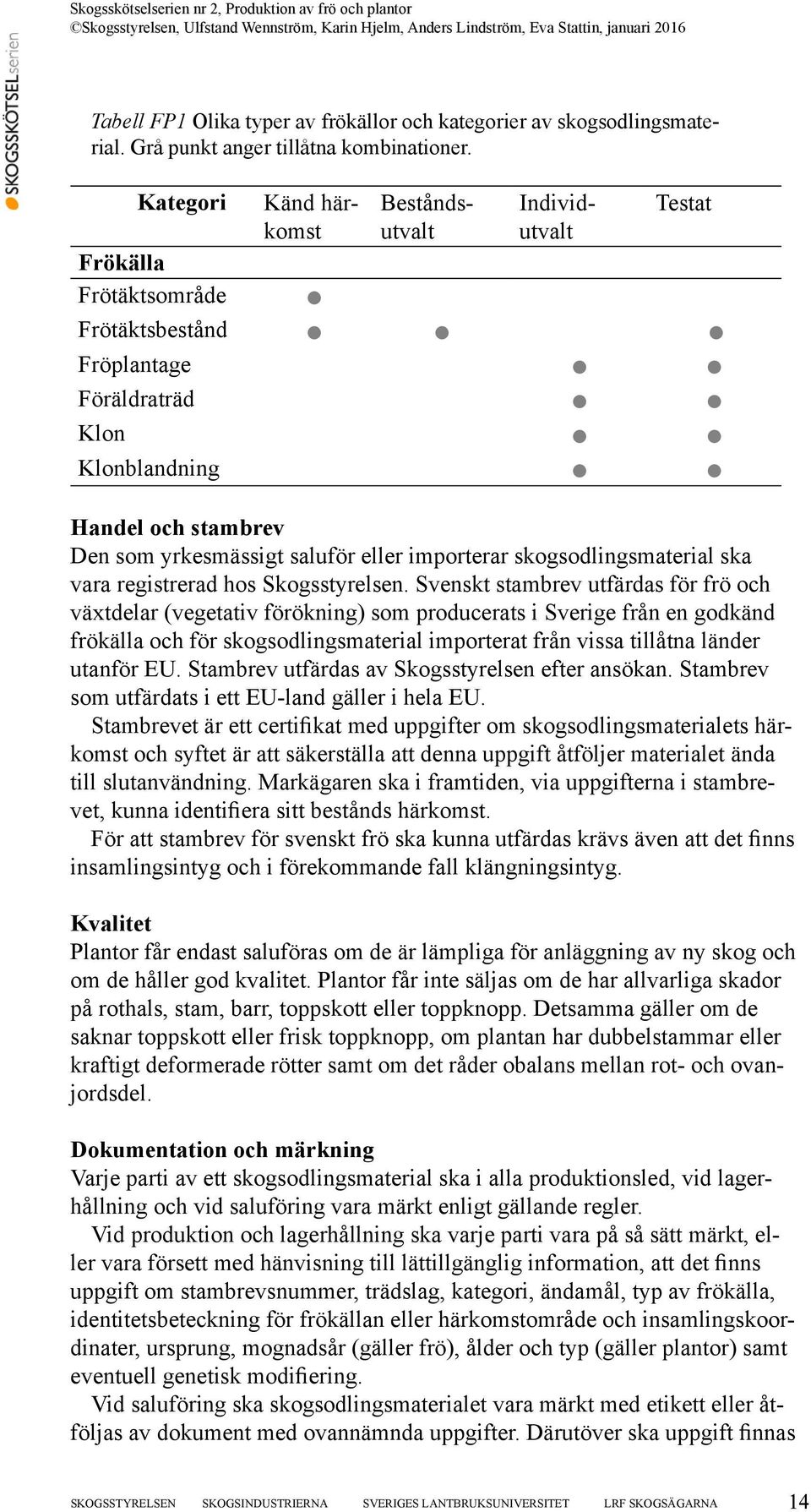 SKOGSSKÖTSELserien

Skogsskötselserien nr 2, Produktion av frö och plantor
©Skogsstyrelsen, Ulfstand Wennström, Karin Hjelm, Anders Lindström, Eva Stattin, januari 2016

Tabell FP1 Olika typer av frökällor och kategorier av skogsodlingsmaterial. Grå punkt anger tillåtna kombinationer.

| Kategori | Känd härkomst | Beståndsutvalt | Individutvalt | Testat |
|---|---|---|---|---|
| Frökälla | | | | |
| Frötäktsområde | ● | | | |
| Frötäktsbestånd | ● | ● | | ● |
| Fröplantage | | | ● | ● |
| Föräldraträd | | | ● | ● |
| Klon | | | ● | ● |
| Klonblandning | | | ● | ● |

Handel och stambrev
Den som yrkesmässigt saluför eller importerar skogsodlingsmaterial ska vara registrerad hos Skogsstyrelsen. Svenskt stambrev utfärdas för frö och växtdelar (vegetativ förökning) som producerats i Sverige från en godkänd frökälla och för skogsodlingsmaterial importerat från vissa tillåtna länder utanför EU. Stambrev utfärdas av Skogsstyrelsen efter ansökan. Stambrev som utfärdats i ett EU-land gäller i hela EU.

Stambrevet är ett certifikat med uppgifter om skogsodlingsmaterialets härkomst och syftet är att säkerställa att denna uppgift åtföljer materialet ända till slutanvändning. Markägaren ska i framtiden, via uppgifterna i stambrevet, kunna identifiera sitt bestånds härkomst.

För att stambrev för svenskt frö ska kunna utfärdas krävs även att det finns insamlingsintyg och i förekommande fall klängningsintyg.

Kvalitet
Plantor får endast saluföras om de är lämpliga för anläggning av ny skog och om de håller god kvalitet. Plantor får inte säljas om de har allvarliga skador på rothals, stam, barr, toppskott eller toppknopp. Detsamma gäller om de saknar toppskott eller frisk toppknopp, om plantan har dubbelstammar eller kraftigt deformerade rötter samt om det råder obalans mellan rot- och ovanjordsdel.

Dokumentation och märkning
Varje parti av ett skogsodlingsmaterial ska i alla produktionsled, vid lagerhållning och vid saluföring vara märkt enligt gällande regler.

Vid produktion och lagerhållning ska varje parti vara på så sätt märkt, eller vara försett med hänvisning till lättillgänglig information, att det finns uppgift om stambrevsnummer, trädslag, kategori, ändamål, typ av frökälla, identitetsbeteckning för frökällan eller härkomstområde och insamlingskoordinater, ursprung, mognadsår (gäller frö), ålder och typ (gäller plantor) samt eventuell genetisk modifiering.

Vid saluföring ska skogsodlingsmaterialet vara märkt med etikett eller åtföljas av dokument med ovannämnda uppgifter. Därutöver ska uppgift finnas

SKOGSSTYRELSEN SKOGSINDUSTRIERNA SVERIGES LANTBRUKSUNIVERSITET LRF SKOGSÄGARNA 14